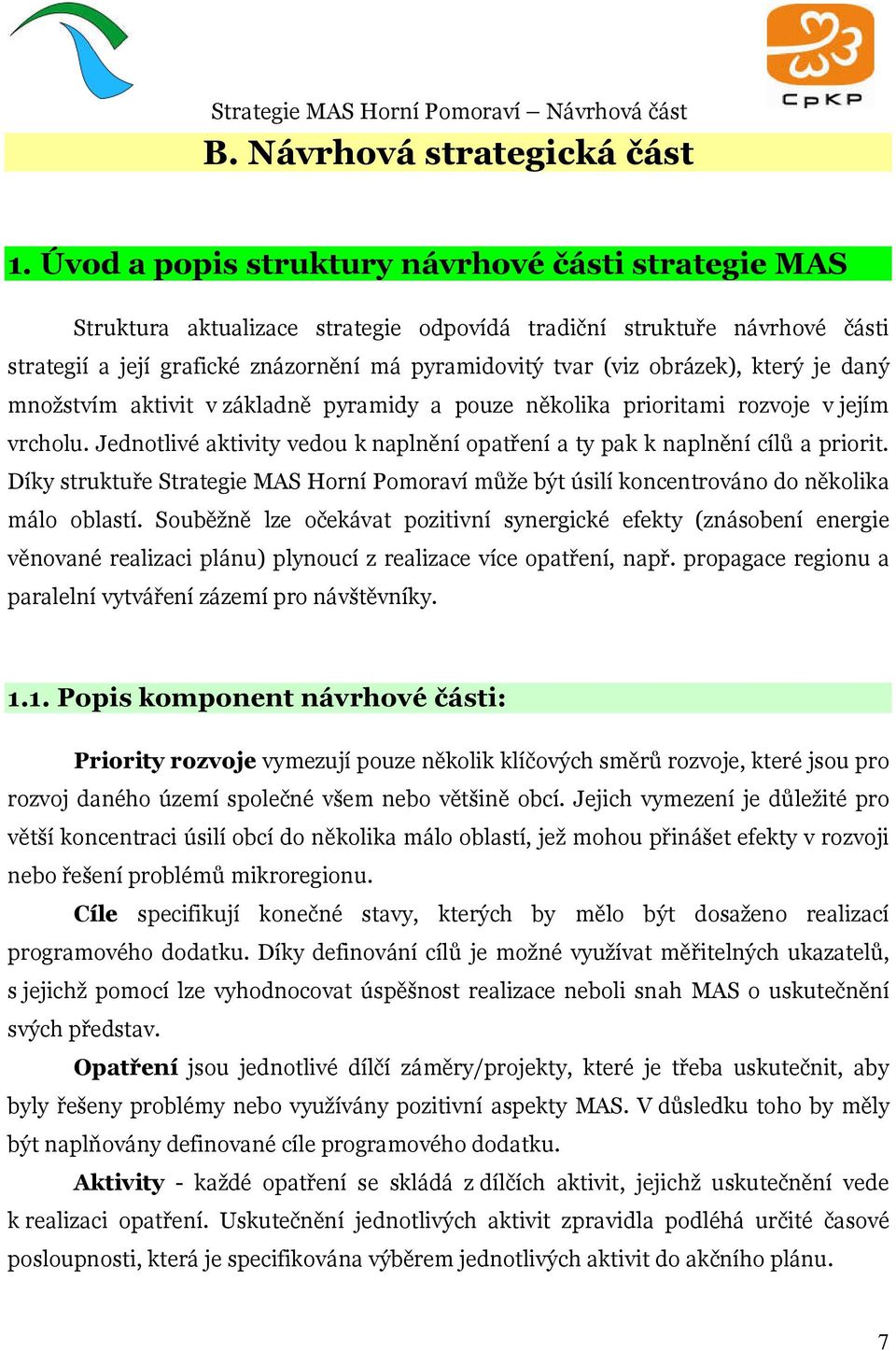 CpKP

Strategie MAS Horní Pomoraví – Návrhová část

B. Návrhová strategická část

1. Úvod a popis struktury návrhové části strategie MAS

Struktura aktualizace strategie odpovídá tradiční struktuře návrhové části strategií a její grafické znázornění má pyramidovitý tvar (viz obrázek), který je daný množstvím aktivit v základně pyramidy a pouze několika prioritami rozvoje v jejím vrcholu. Jednotlivé aktivity vedou k naplnění opatření a ty pak k naplnění cílů a priorit. Díky struktuře Strategie MAS Horní Pomoraví může být úsilí koncentrováno do několika málo oblastí. Souběžně lze očekávat pozitivní synergické efekty (znásobení energie věnované realizaci plánu) plynoucí z realizace více opatření, např. propagace regionu a paralelní vytváření zázemí pro návštěvníky.

1.1. Popis komponent návrhové části:

Priority rozvoje vymezují pouze několik klíčových směrů rozvoje, které jsou pro rozvoj daného území společné všem nebo většině obcí. Jejich vymezení je důležité pro větší koncentraci úsilí obcí do několika málo oblastí, jež mohou přinášet efekty v rozvoji nebo řešení problémů mikroregionu.

Cíle specifikují konečné stavy, kterých by mělo být dosaženo realizací programového dodatku. Díky definování cílů je možné využívat měřitelných ukazatelů, s jejichž pomocí lze vyhodnocovat úspěšnost realizace neboli snah MAS o uskutečnění svých představ.

Opatření jsou jednotlivé dílčí záměry/projekty, které je třeba uskutečnit, aby byly řešeny problémy nebo využívány pozitivní aspekty MAS. V důsledku toho by měly být naplňovány definované cíle programového dodatku.

Aktivity - každé opatření se skládá z dílčích aktivit, jejichž uskutečnění vede k realizaci opatření. Uskutečnění jednotlivých aktivit zpravidla podléhá určité časové posloupnosti, která je specifikována výběrem jednotlivých aktivit do akčního plánu.

7